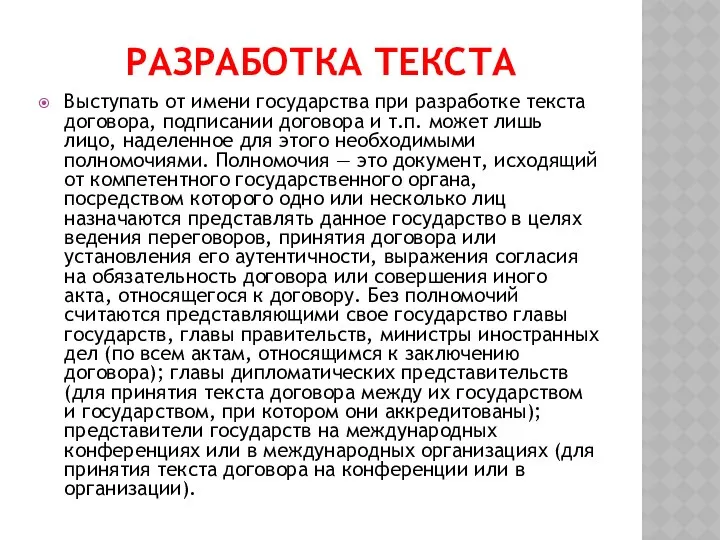 РАЗРАБОТКА ТЕКСТА

Выступать от имени государства при разработке текста договора, подписании договора и т.п. может лишь лицо, наделенное для этого необходимыми полномочиями. Полномочия — это документ, исходящий от компетентного государственного органа, посредством которого одно или несколько лиц назначаются представлять данное государство в целях ведения переговоров, принятия договора или установления его аутентичности, выражения согласия на обязательность договора или совершения иного акта, относящегося к договору. Без полномочий считаются представляющими свое государство главы государств, главы правительств, министры иностранных дел (по всем актам, относящимся к заключению договора); главы дипломатических представительств (для принятия текста договора между их государством и государством, при котором они аккредитованы); представители государств на международных конференциях или в международных организациях (для принятия текста договора на конференции или в организации).